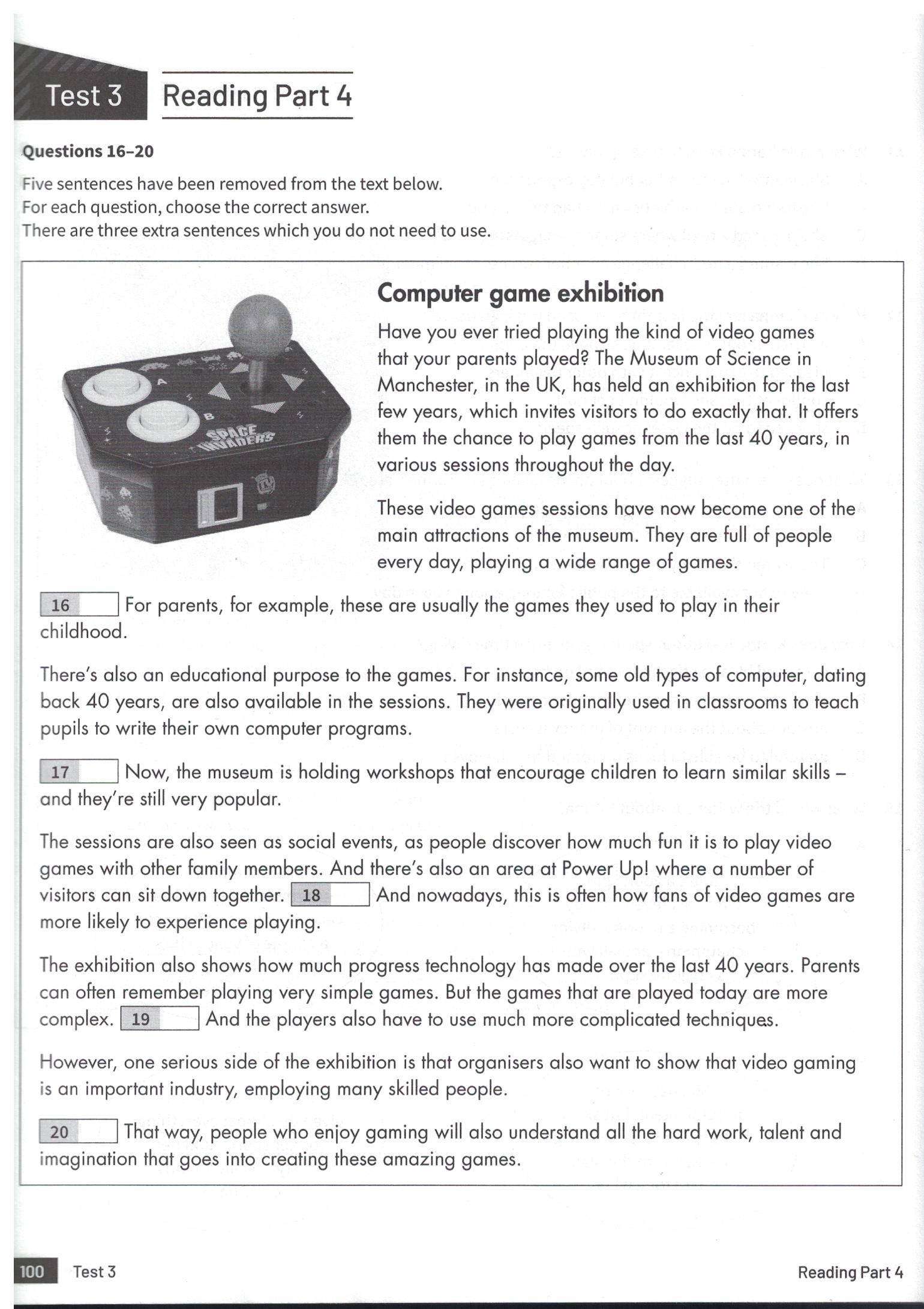 Test 3 Reading Part 4

Questions 16–20

Five sentences have been removed from the text below.
For each question, choose the correct answer.
There are three extra sentences which you do not need to use.

A
B
SPACE INVADERS

Computer game exhibition

Have you ever tried playing the kind of video games that your parents played? The Museum of Science in Manchester, in the UK, has held an exhibition for the last few years, which invites visitors to do exactly that. It offers them the chance to play games from the last 40 years, in various sessions throughout the day.

These video games sessions have now become one of the main attractions of the museum. They are full of people every day, playing a wide range of games.

16 For parents, for example, these are usually the games they used to play in their childhood.

There's also an educational purpose to the games. For instance, some old types of computer, dating back 40 years, are also available in the sessions. They were originally used in classrooms to teach pupils to write their own computer programs.

17 Now, the museum is holding workshops that encourage children to learn similar skills – and they're still very popular.

The sessions are also seen as social events, as people discover how much fun it is to play video games with other family members. And there's also an area at Power Up! where a number of visitors can sit down together. 18 And nowadays, this is often how fans of video games are more likely to experience playing.

The exhibition also shows how much progress technology has made over the last 40 years. Parents can often remember playing very simple games. But the games that are played today are more complex. 19 And the players also have to use much more complicated techniques.

However, one serious side of the exhibition is that organisers also want to show that video gaming is an important industry, employing many skilled people.

20 That way, people who enjoy gaming will also understand all the hard work, talent and imagination that goes into creating these amazing games.

100 Test 3 Reading Part 4